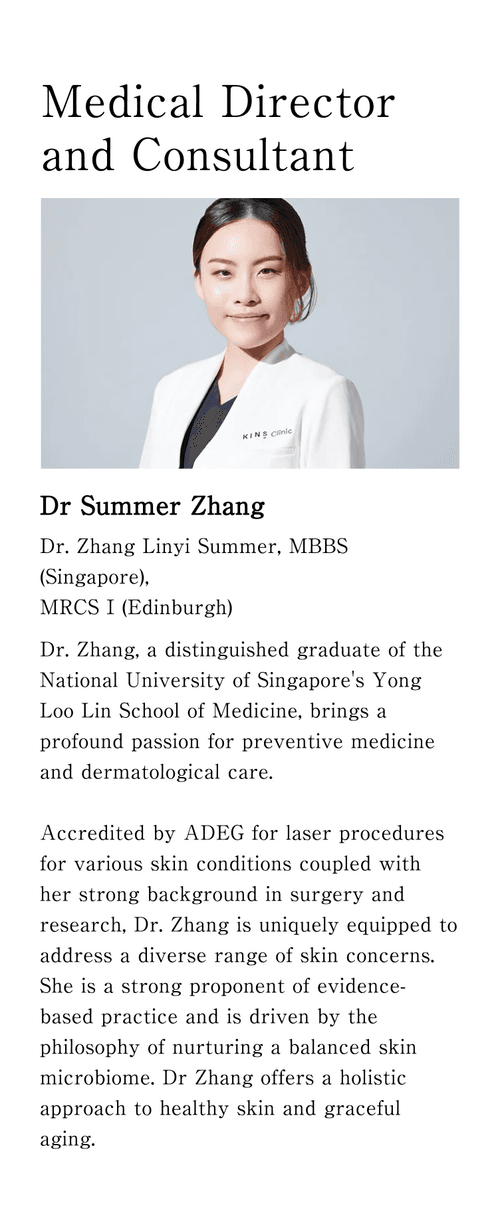 Medical Director and Consultant

KINS Clinic

Dr Summer Zhang

Dr. Zhang Linyi Summer, MBBS (Singapore),
MRCS I (Edinburgh)

Dr. Zhang, a distinguished graduate of the National University of Singapore's Yong Loo Lin School of Medicine, brings a profound passion for preventive medicine and dermatological care.

Accredited by ADEG for laser procedures for various skin conditions coupled with her strong background in surgery and research, Dr. Zhang is uniquely equipped to address a diverse range of skin concerns. She is a strong proponent of evidence-based practice and is driven by the philosophy of nurturing a balanced skin microbiome. Dr Zhang offers a holistic approach to healthy skin and graceful aging.